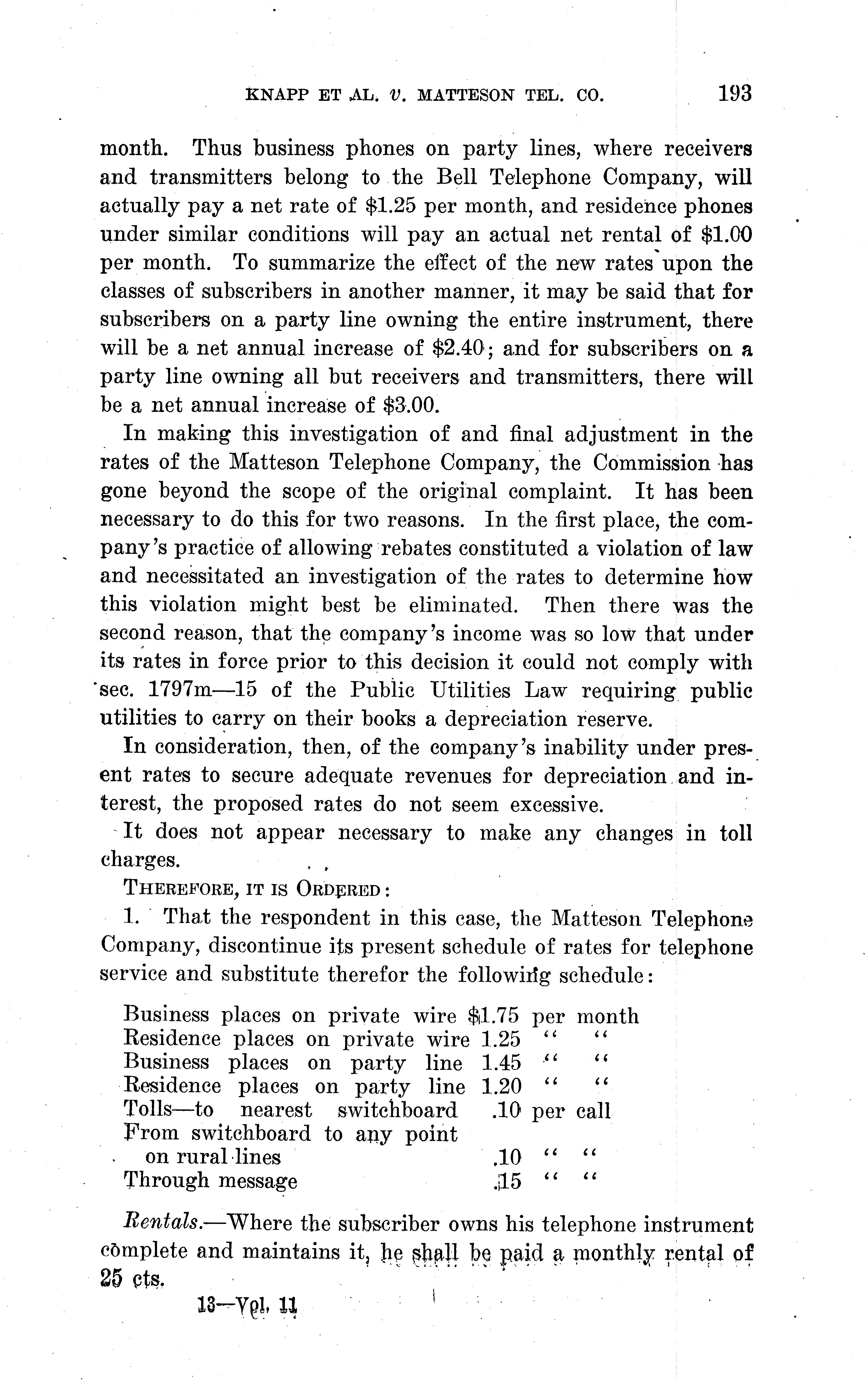 KNAPP ET AL. v. MATTESON TEL. CO. 193

month. Thus business phones on party lines, where receivers and transmitters belong to the Bell Telephone Company, will actually pay a net rate of \$1.25 per month, and residence phones under similar conditions will pay an actual net rental of \$1.00 per month. To summarize the effect of the new rates upon the classes of subscribers in another manner, it may be said that for subscribers on a party line owning the entire instrument, there will be a net annual increase of \$2.40; and for subscribers on a party line owning all but receivers and transmitters, there will be a net annual increase of \$3.00.

In making this investigation of and final adjustment in the rates of the Matteson Telephone Company, the Commission has gone beyond the scope of the original complaint. It has been necessary to do this for two reasons. In the first place, the company's practice of allowing rebates constituted a violation of law and necessitated an investigation of the rates to determine how this violation might best be eliminated. Then there was the second reason, that the company's income was so low that under its rates in force prior to this decision it could not comply with sec. 1797m—15 of the Public Utilities Law requiring public utilities to carry on their books a depreciation reserve.

In consideration, then, of the company's inability under present rates to secure adequate revenues for depreciation and interest, the proposed rates do not seem excessive.

It does not appear necessary to make any changes in toll charges.

THEREFORE, IT IS ORDERED:

1. That the respondent in this case, the Matteson Telephone Company, discontinue its present schedule of rates for telephone service and substitute therefor the following schedule:

| | | |
|---|---|---|
| Business places on private wire | \$1.75 | per month |
| Residence places on private wire | 1.25 | " " |
| Business places on party line | 1.45 | " " |
| Residence places on party line | 1.20 | " " |
| Tolls—to nearest switchboard | .10 | per call |
| From switchboard to any point on rural lines | .10 | " " |
| Through message | .15 | " " |

Rentals.—Where the subscriber owns his telephone instrument complete and maintains it, he shall be paid a monthly rental of 25 cts.

13—Vol. 11